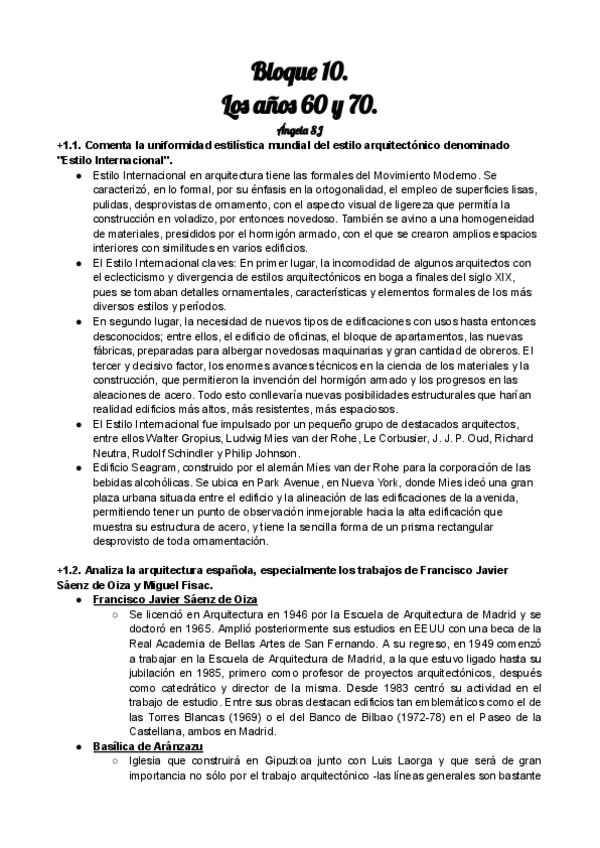 Bloque 10.
Los años 60 y 70.
Ángela SJ

+1.1. Comenta la uniformidad estilística mundial del estilo arquitectónico denominado "Estilo Internacional".

● Estilo Internacional en arquitectura tiene las formales del Movimiento Moderno. Se caracterizó, en lo formal, por su énfasis en la ortogonalidad, el empleo de superficies lisas, pulidas, desprovistas de ornamento, con el aspecto visual de ligereza que permitía la construcción en voladizo, por entonces novedoso. También se avino a una homogeneidad de materiales, presididos por el hormigón armado, con el que se crearon amplios espacios interiores con similitudes en varios edificios.
● El Estilo Internacional claves: En primer lugar, la incomodidad de algunos arquitectos con el eclecticismo y divergencia de estilos arquitectónicos en boga a finales del siglo XIX, pues se tomaban detalles ornamentales, características y elementos formales de los más diversos estilos y períodos.
● En segundo lugar, la necesidad de nuevos tipos de edificaciones con usos hasta entonces desconocidos; entre ellos, el edificio de oficinas, el bloque de apartamentos, las nuevas fábricas, preparadas para albergar novedosas maquinarias y gran cantidad de obreros. El tercer y decisivo factor, los enormes avances técnicos en la ciencia de los materiales y la construcción, que permitieron la invención del hormigón armado y los progresos en las aleaciones de acero. Todo esto conllevaría nuevas posibilidades estructurales que harían realidad edificios más altos, más resistentes, más espaciosos.
● El Estilo Internacional fue impulsado por un pequeño grupo de destacados arquitectos, entre ellos Walter Gropius, Ludwig Mies van der Rohe, Le Corbusier, J. J. P. Oud, Richard Neutra, Rudolf Schindler y Philip Johnson.
● Edificio Seagram, construido por el alemán Mies van der Rohe para la corporación de las bebidas alcohólicas. Se ubica en Park Avenue, en Nueva York, donde Mies ideó una gran plaza urbana situada entre el edificio y la alineación de las edificaciones de la avenida, permitiendo tener un punto de observación inmejorable hacia la alta edificación que muestra su estructura de acero, y tiene la sencilla forma de un prisma rectangular desprovisto de toda ornamentación.

+1.2. Analiza la arquitectura española, especialmente los trabajos de Francisco Javier Sáenz de Oiza y Miguel Fisac.

● Francisco Javier Sáenz de Oiza
○ Se licenció en Arquitectura en 1946 por la Escuela de Arquitectura de Madrid y se doctoró en 1965. Amplió posteriormente sus estudios en EEUU con una beca de la Real Academia de Bellas Artes de San Fernando. A su regreso, en 1949 comenzó a trabajar en la Escuela de Arquitectura de Madrid, a la que estuvo ligado hasta su jubilación en 1985, primero como profesor de proyectos arquitectónicos, después como catedrático y director de la misma. Desde 1983 centró su actividad en el trabajo de estudio. Entre sus obras destacan edificios tan emblemáticos como el de las Torres Blancas (1969) o el del Banco de Bilbao (1972-78) en el Paseo de la Castellana, ambos en Madrid.
● Basílica de Aránzazu
○ Iglesia que construirá en Gipuzkoa junto con Luis Laorga y que será de gran importancia no sólo por el trabajo arquitectónico -las líneas generales son bastante